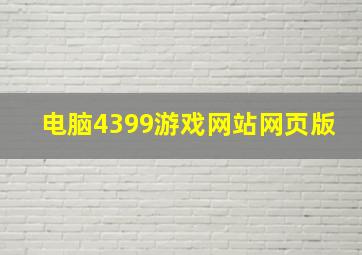 电脑4399游戏网站网页版